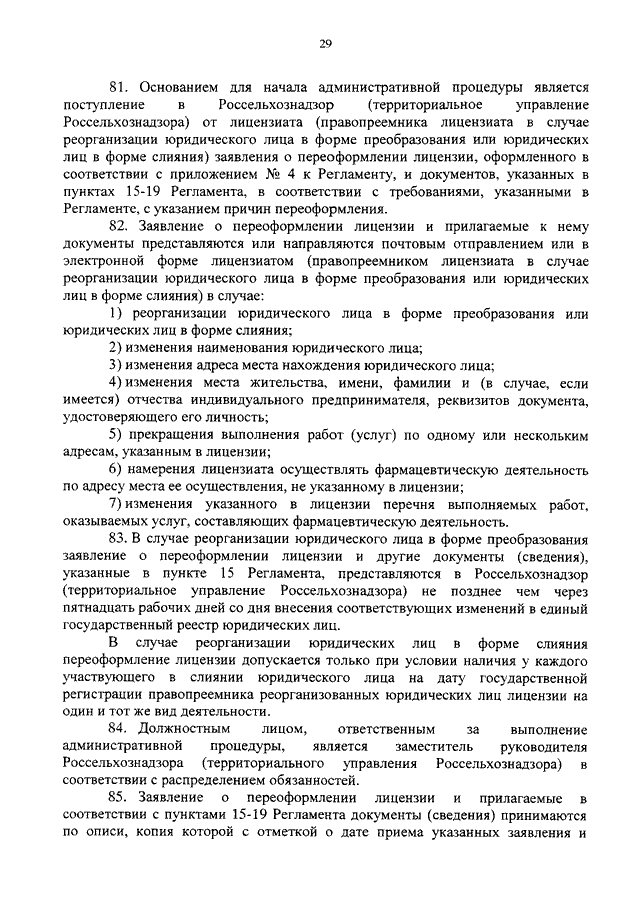 29

81. Основанием для начала административной процедуры является поступление в Россельхознадзор (территориальное управление Россельхознадзора) от лицензиата (правопреемника лицензиата в случае реорганизации юридического лица в форме преобразования или юридических лиц в форме слияния) заявления о переоформлении лицензии, оформленного в соответствии с приложением № 4 к Регламенту, и документов, указанных в пунктах 15-19 Регламента, в соответствии с требованиями, указанными в Регламенте, с указанием причин переоформления.

82. Заявление о переоформлении лицензии и прилагаемые к нему документы представляются или направляются почтовым отправлением или в электронной форме лицензиатом (правопреемником лицензиата в случае реорганизации юридического лица в форме преобразования или юридических лиц в форме слияния) в случае:

1) реорганизации юридического лица в форме преобразования или юридических лиц в форме слияния;

2) изменения наименования юридического лица;

3) изменения адреса места нахождения юридического лица;

4) изменения места жительства, имени, фамилии и (в случае, если имеется) отчества индивидуального предпринимателя, реквизитов документа, удостоверяющего его личность;

5) прекращения выполнения работ (услуг) по одному или нескольким адресам, указанным в лицензии;

6) намерения лицензиата осуществлять фармацевтическую деятельность по адресу места ее осуществления, не указанному в лицензии;

7) изменения указанного в лицензии перечня выполняемых работ, оказываемых услуг, составляющих фармацевтическую деятельность.

83. В случае реорганизации юридического лица в форме преобразования заявление о переоформлении лицензии и другие документы (сведения), указанные в пункте 15 Регламента, представляются в Россельхознадзор (территориальное управление Россельхознадзора) не позднее чем через пятнадцать рабочих дней со дня внесения соответствующих изменений в единый государственный реестр юридических лиц.

В случае реорганизации юридических лиц в форме слияния переоформление лицензии допускается только при условии наличия у каждого участвующего в слиянии юридического лица на дату государственной регистрации правопреемника реорганизованных юридических лиц лицензии на один и тот же вид деятельности.

84. Должностным лицом, ответственным за выполнение административной процедуры, является заместитель руководителя Россельхознадзора (территориального управления Россельхознадзора) в соответствии с распределением обязанностей.

85. Заявление о переоформлении лицензии и прилагаемые в соответствии с пунктами 15-19 Регламента документы (сведения) принимаются по описи, копия которой с отметкой о дате приема указанных заявления и